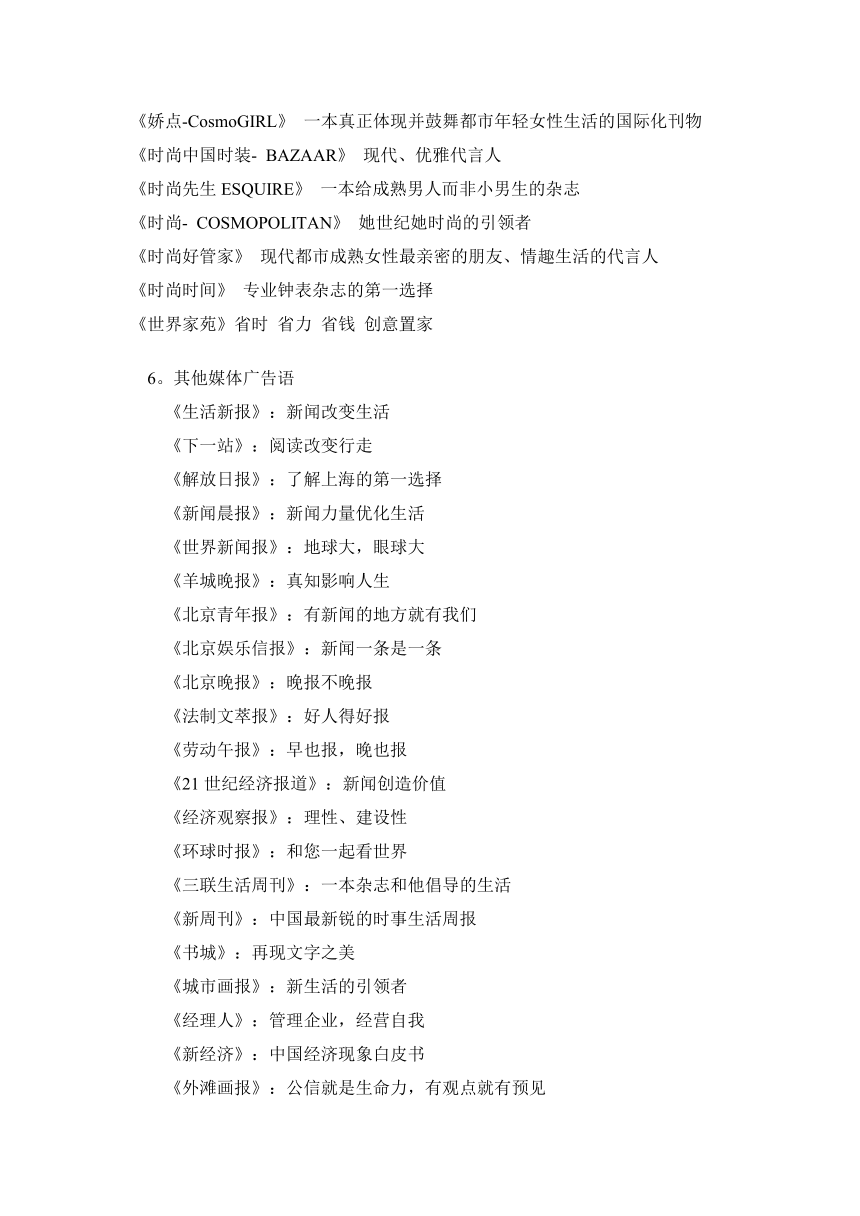 《娇点-CosmoGIRL》 一本真正体现并鼓舞都市年轻女性生活的国际化刊物
《时尚中国时装- BAZAAR》 现代、优雅代言人
《时尚先生 ESQUIRE》 一本给成熟男人而非小男生的杂志
《时尚- COSMOPOLITAN》 她世纪她时尚的引领者
《时尚好管家》 现代都市成熟女性最亲密的朋友、情趣生活的代言人
《时尚时间》 专业钟表杂志的第一选择
《世界家苑》省时 省力 省钱 创意置家

6。其他媒体广告语
《生活新报》：新闻改变生活
《下一站》：阅读改变行走
《解放日报》：了解上海的第一选择
《新闻晨报》：新闻力量优化生活
《世界新闻报》：地球大，眼球大
《羊城晚报》：真知影响人生
《北京青年报》：有新闻的地方就有我们
《北京娱乐信报》：新闻一条是一条
《北京晚报》：晚报不晚报
《法制文萃报》：好人得好报
《劳动午报》：早也报，晚也报
《21 世纪经济报道》：新闻创造价值
《经济观察报》：理性、建设性
《环球时报》：和您一起看世界
《三联生活周刊》：一本杂志和他倡导的生活
《新周刊》：中国最新锐的时事生活周报
《书城》：再现文字之美
《城市画报》：新生活的引领者
《经理人》：管理企业，经营自我
《新经济》：中国经济现象白皮书
《外滩画报》：公信就是生命力，有观点就有预见